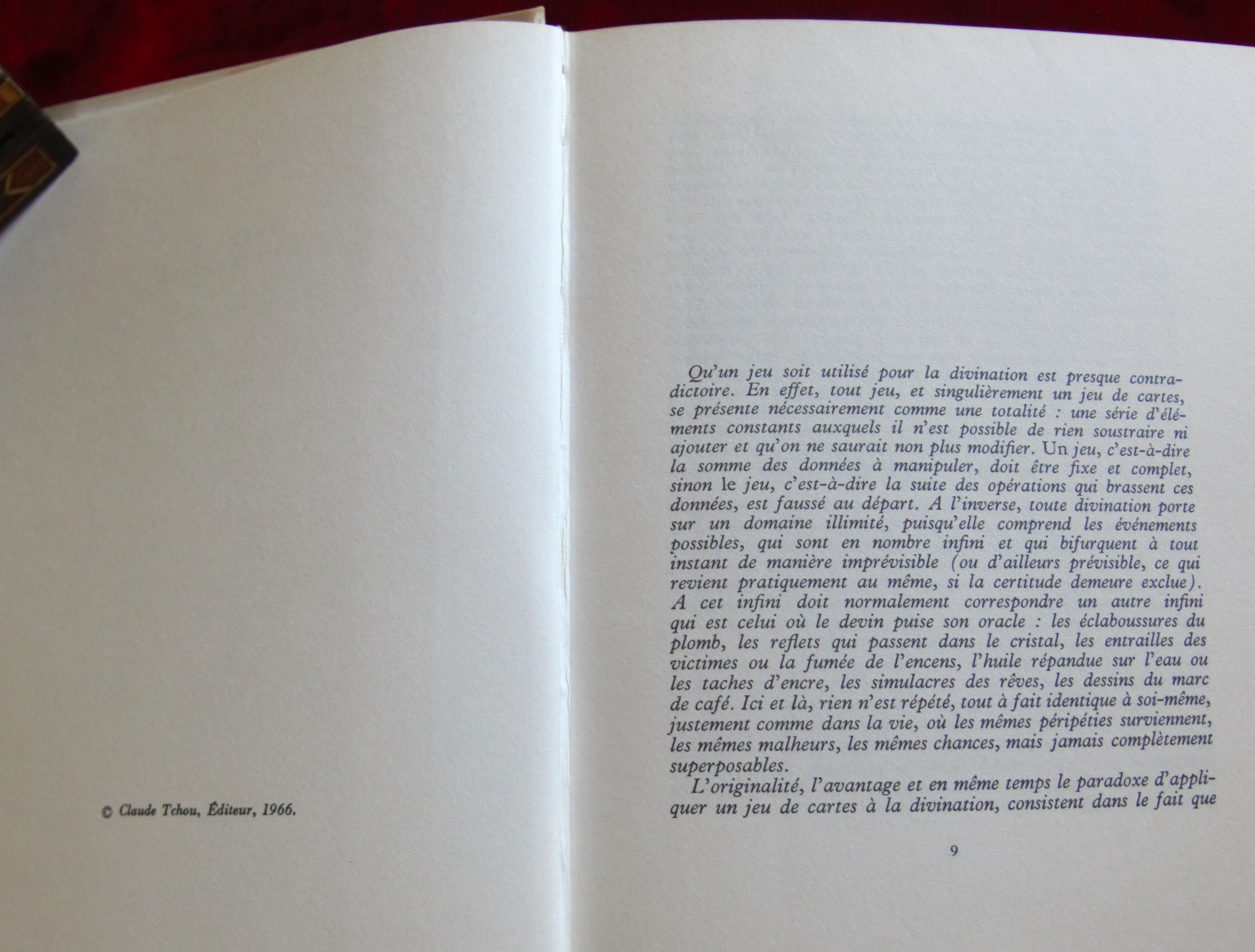 © Claude Tchou, Éditeur, 1966.

Qu'un jeu soit utilisé pour la divination est presque contradictoire. En effet, tout jeu, et singulièrement un jeu de cartes, se présente nécessairement comme une totalité : une série d'éléments constants auxquels il n'est possible de rien soustraire ni ajouter et qu'on ne saurait non plus modifier. Un jeu, c'est-à-dire la somme des données à manipuler, doit être fixe et complet, sinon le jeu, c'est-à-dire la suite des opérations qui brassent ces données, est faussé au départ. A l'inverse, toute divination porte sur un domaine illimité, puisqu'elle comprend les événements possibles, qui sont en nombre infini et qui bifurquent à tout instant de manière imprévisible (ou d'ailleurs prévisible, ce qui revient pratiquement au même, si la certitude demeure exclue). A cet infini doit normalement correspondre un autre infini qui est celui où le devin puise son oracle : les éclaboussures du plomb, les reflets qui passent dans le cristal, les entrailles des victimes ou la fumée de l'encens, l'huile répandue sur l'eau ou les taches d'encre, les simulacres des rêves, les dessins du marc de café. Ici et là, rien n'est répété, tout à fait identique à soi-même, justement comme dans la vie, où les mêmes péripéties surviennent, les mêmes malheurs, les mêmes chances, mais jamais complètement superposables.

L'originalité, l'avantage et en même temps le paradoxe d'appliquer un jeu de cartes à la divination, consistent dans le fait que

9